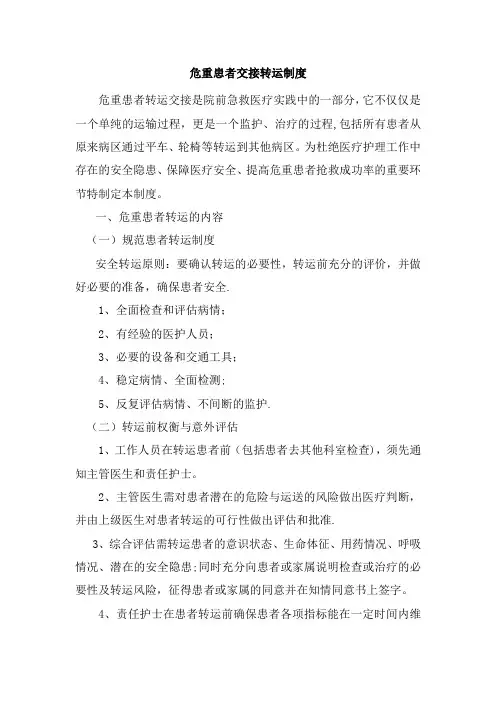 危重患者交接转运制度

危重患者转运交接是院前急救医疗实践中的一部分，它不仅仅是一个单纯的运输过程，更是一个监护、治疗的过程,包括所有患者从原来病区通过平车、轮椅等转运到其他病区。为杜绝医疗护理工作中存在的安全隐患、保障医疗安全、提高危重患者抢救成功率的重要环节特制定本制度。

一、危重患者转运的内容

（一）规范患者转运制度

安全转运原则：要确认转运的必要性，转运前充分的评价，并做好必要的准备，确保患者安全.

1、全面检查和评估病情;

2、有经验的医护人员;

3、必要的设备和交通工具;

4、稳定病情、全面检测;

5、反复评估病情、不间断的监护.

（二）转运前权衡与意外评估

1、工作人员在转运患者前（包括患者去其他科室检查），须先通知主管医生和责任护士。

2、主管医生需对患者潜在的危险与运送的风险做出医疗判断，并由上级医生对患者转运的可行性做出评估和批准.

3、综合评估需转运患者的意识状态、生命体征、用药情况、呼吸情况、潜在的安全隐患;同时充分向患者或家属说明检查或治疗的必要性及转运风险，征得患者或家属的同意并在知情同意书上签字。

4、责任护士在患者转运前确保患者各项指标能在一定时间内维